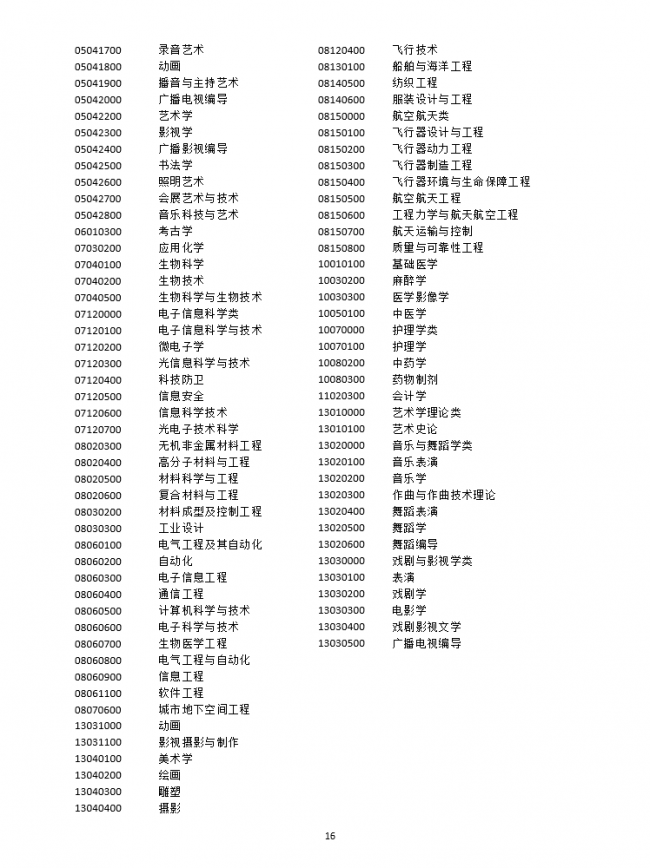 05041700 录音艺术
05041800 动画
05041900 播音与主持艺术
05042000 广播电视编导
05042200 艺术学
05042300 影视学
05042400 广播影视编导
05042500 书法学
05042600 照明艺术
05042700 会展艺术与技术
05042800 音乐科技与艺术
06010300 考古学
07030200 应用化学
07040100 生物科学
07040200 生物技术
07040500 生物科学与生物技术
07120000 电子信息科学类
07120100 电子信息科学与技术
07120200 微电子学
07120300 光信息科学与技术
07120400 科技防卫
07120500 信息安全
07120600 信息科学技术
07120700 光电子技术科学
08020300 无机非金属材料工程
08020400 高分子材料与工程
08020500 材料科学与工程
08020600 复合材料与工程
08030200 材料成型及控制工程
08030300 工业设计
08060100 电气工程及其自动化
08060200 自动化
08060300 电子信息工程
08060400 通信工程
08060500 计算机科学与技术
08060600 电子科学与技术
08060700 生物医学工程
08060800 电气工程与自动化
08060900 信息工程
08061100 软件工程
08070600 城市地下空间工程
13031000 动画
13031100 影视摄影与制作
13040100 美术学
13040200 绘画
13040300 雕塑
13040400 摄影

08120400 飞行技术
08130100 船舶与海洋工程
08140500 纺织工程
08140600 服装设计与工程
08150000 航空航天类
08150100 飞行器设计与工程
08150200 飞行器动力工程
08150300 飞行器制造工程
08150400 飞行器环境与生命保障工程
08150500 航空航天工程
08150600 工程力学与航天航空工程
08150700 航天运输与控制
08150800 质量与可靠性工程
10010100 基础医学
10030200 麻醉学
10030300 医学影像学
10050100 中医学
10070000 护理学类
10070100 护理学
10080200 中药学
10080300 药物制剂
11020300 会计学
13010000 艺术学理论类
13010100 艺术史论
13020000 音乐与舞蹈学类
13020100 音乐表演
13020200 音乐学
13020300 作曲与作曲技术理论
13020400 舞蹈表演
13020500 舞蹈学
13020600 舞蹈编导
13030000 戏剧与影视学类
13030100 表演
13030200 戏剧学
13030300 电影学
13030400 戏剧影视文学
13030500 广播电视编导

16